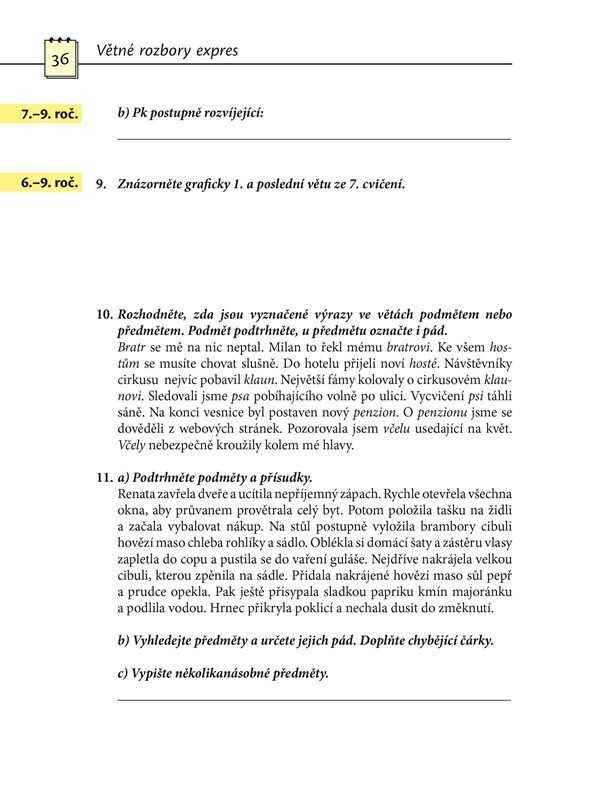 36 Větné rozbory expres

7.–9. roč.

b) Pk postupně rozvíjející:

____

6.–9. roč.

9. Znázorněte graficky 1. a poslední větu ze 7. cvičení.

10. Rozhodněte, zda jsou vyznačené výrazy ve větách podmětem nebo předmětem. Podmět podtrhněte, u předmětu označte i pád.

Bratr se mě na nic neptal. Milan to řekl mému bratrovi. Ke všem hostům se musíte chovat slušně. Do hotelu přijeli noví hosté. Návštěvníky cirkusu nejvíc pobavil klaun. Největší fámy kolovaly o cirkusovém klaunovi. Sledovali jsme psa pobíhajícího volně po ulici. Vycvičení psi táhli sáně. Na konci vesnice byl postaven nový penzion. O penzionu jsme se dověděli z webových stránek. Pozorovala jsem včelu usedající na květ. Včely nebezpečně kroužily kolem mé hlavy.

11. a) Podtrhněte podměty a přísudky.

Renata zavřela dveře a ucítila nepříjemný zápach. Rychle otevřela všechna okna, aby průvanem provětrala celý byt. Potom položila tašku na židli a začala vybalovat nákup. Na stůl postupně vyložila brambory cibuli hovězí maso chleba rohlíky a sádlo. Oblékla si domácí šaty a zástěru vlasy zapletla do copu a pustila se do vaření guláše. Nejdříve nakrájela velkou cibuli, kterou zpěnila na sádle. Přidala nakrájené hovězí maso sůl pepř a prudce opekla. Pak ještě přisypala sladkou papriku kmín majoránku a podlila vodou. Hrnec přikryla poklicí a nechala dusit do změknutí.

b) Vyhledejte předměty a určete jejich pád. Doplňte chybějící čárky.

c) Vypište několikanásobné předměty.

____